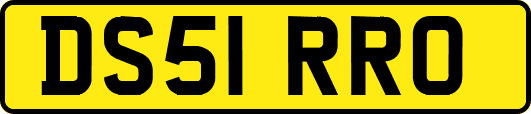 DS51 RRO